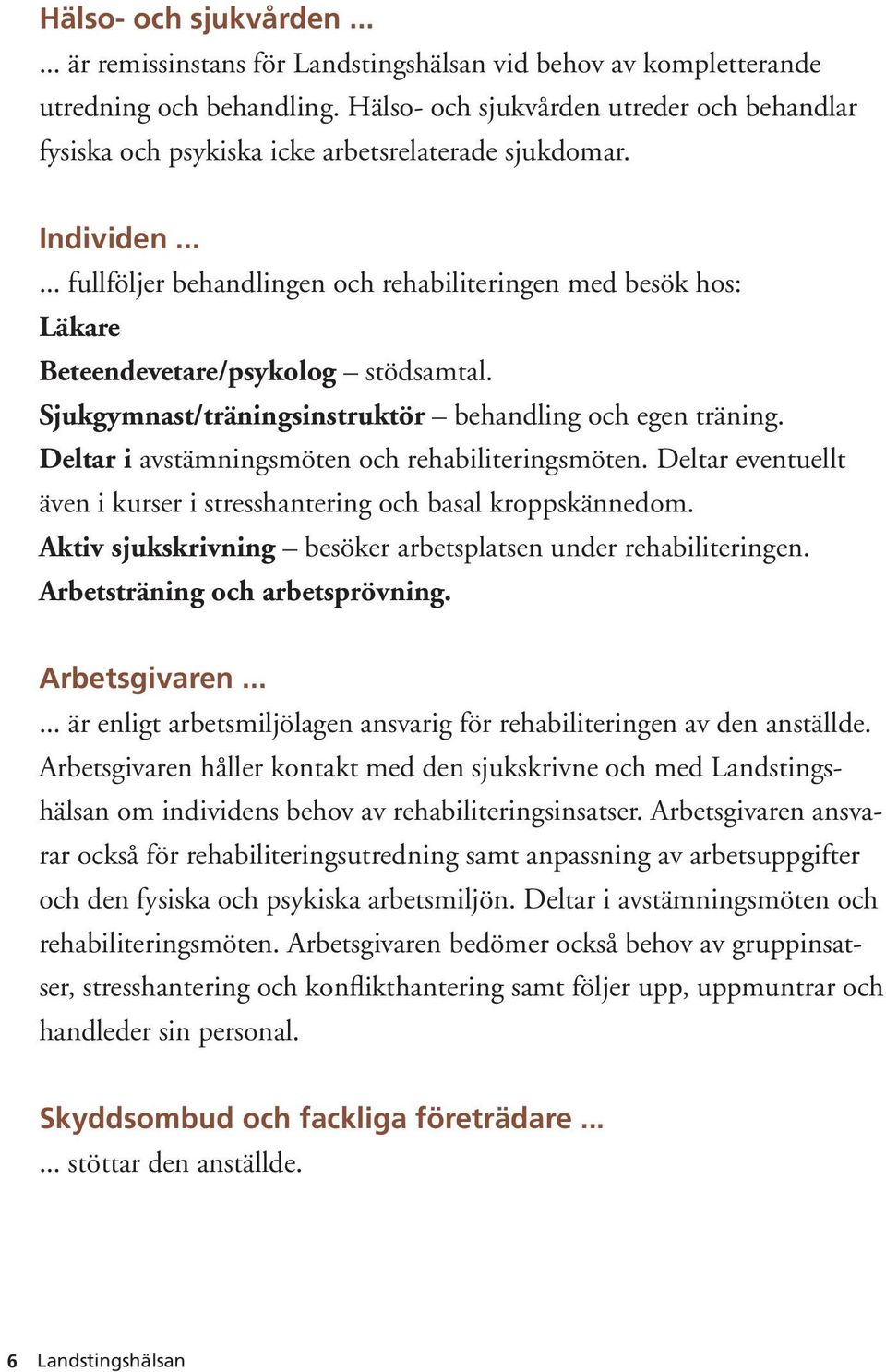 Hälso- och sjukvården ...
... är remissinstans för Landstingshälsan vid behov av kompletterande utredning och behandling. Hälso- och sjukvården utreder och behandlar fysiska och psykiska icke arbetsrelaterade sjukdomar.

Individen ...
... fullföljer behandlingen och rehabiliteringen med besök hos:
Läkare
Beteendevetare/psykolog – stödsamtal.
Sjukgymnast/träningsinstruktör – behandling och egen träning.
Deltar i avstämningsmöten och rehabiliteringsmöten. Deltar eventuellt även i kurser i stresshantering och basal kroppskännedom.
Aktiv sjukskrivning – besöker arbetsplatsen under rehabiliteringen.
Arbetsträning och arbetsprövning.

Arbetsgivaren ...
... är enligt arbetsmiljölagen ansvarig för rehabiliteringen av den anställde. Arbetsgivaren håller kontakt med den sjukskrivne och med Landstingshälsan om individens behov av rehabiliteringsinsatser. Arbetsgivaren ansvarar också för rehabiliteringsutredning samt anpassning av arbetsuppgifter och den fysiska och psykiska arbetsmiljön. Deltar i avstämningsmöten och rehabiliteringsmöten. Arbetsgivaren bedömer också behov av gruppinsatser, stresshantering och konflikthantering samt följer upp, uppmuntrar och handleder sin personal.

Skyddsombud och fackliga företrädare ...
... stöttar den anställde.

6 Landstingshälsan